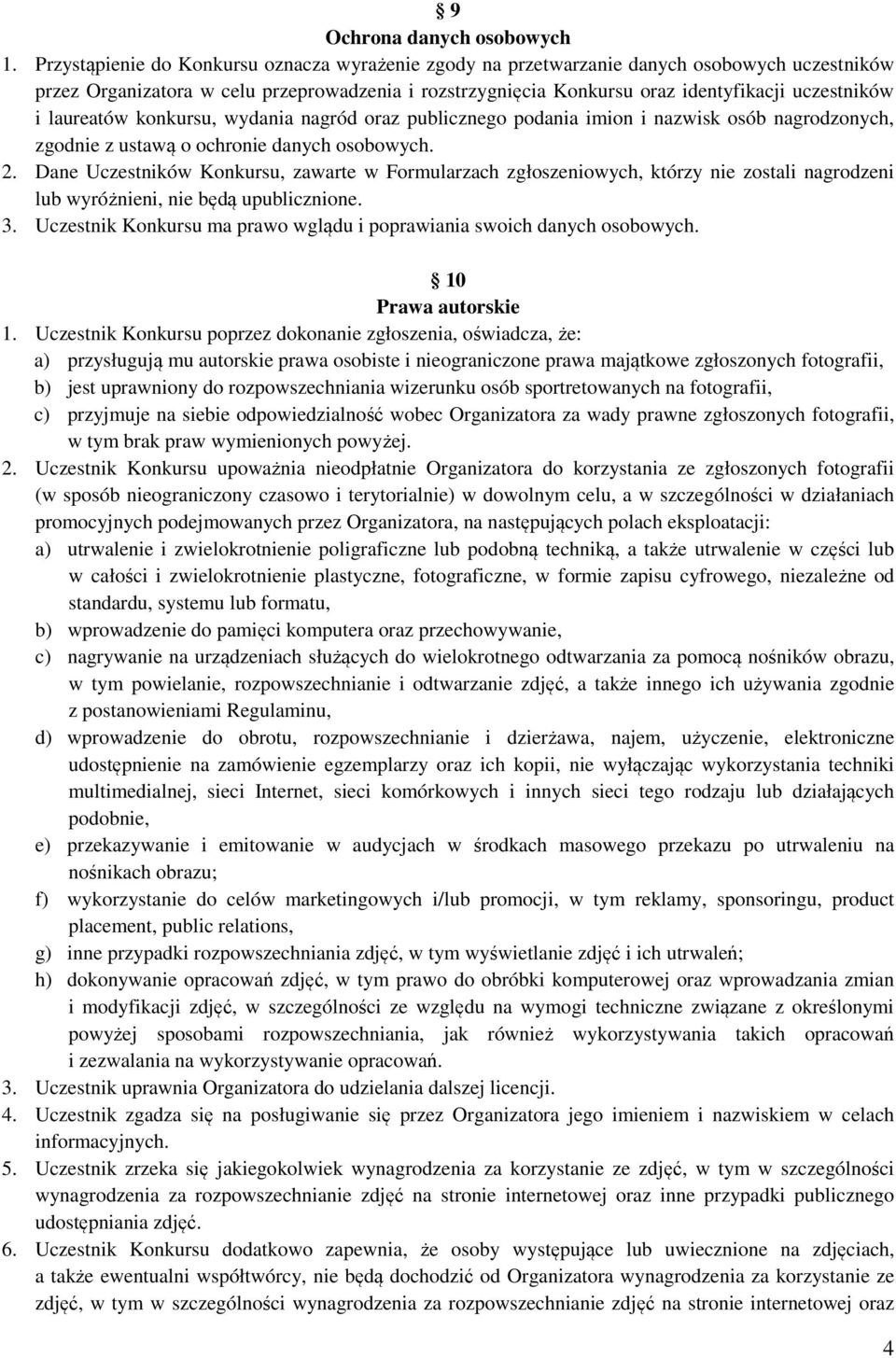 § 9
Ochrona danych osobowych

1. Przystąpienie do Konkursu oznacza wyrażenie zgody na przetwarzanie danych osobowych uczestników przez Organizatora w celu przeprowadzenia i rozstrzygnięcia Konkursu oraz identyfikacji uczestników i laureatów konkursu, wydania nagród oraz publicznego podania imion i nazwisk osób nagrodzonych, zgodnie z ustawą o ochronie danych osobowych.
2. Dane Uczestników Konkursu, zawarte w Formularzach zgłoszeniowych, którzy nie zostali nagrodzeni lub wyróżnieni, nie będą upublicznione.
3. Uczestnik Konkursu ma prawo wglądu i poprawiania swoich danych osobowych.

§ 10
Prawa autorskie

1. Uczestnik Konkursu poprzez dokonanie zgłoszenia, oświadcza, że:
a) przysługują mu autorskie prawa osobiste i nieograniczone prawa majątkowe zgłoszonych fotografii,
b) jest uprawniony do rozpowszechniania wizerunku osób sportretowanych na fotografii,
c) przyjmuje na siebie odpowiedzialność wobec Organizatora za wady prawne zgłoszonych fotografii, w tym brak praw wymienionych powyżej.
2. Uczestnik Konkursu upoważnia nieodpłatnie Organizatora do korzystania ze zgłoszonych fotografii (w sposób nieograniczony czasowo i terytorialnie) w dowolnym celu, a w szczególności w działaniach promocyjnych podejmowanych przez Organizatora, na następujących polach eksploatacji:
a) utrwalenie i zwielokrotnienie poligraficzne lub podobną techniką, a także utrwalenie w części lub w całości i zwielokrotnienie plastyczne, fotograficzne, w formie zapisu cyfrowego, niezależne od standardu, systemu lub formatu,
b) wprowadzenie do pamięci komputera oraz przechowywanie,
c) nagrywanie na urządzeniach służących do wielokrotnego odtwarzania za pomocą nośników obrazu, w tym powielanie, rozpowszechnianie i odtwarzanie zdjęć, a także innego ich używania zgodnie z postanowieniami Regulaminu,
d) wprowadzenie do obrotu, rozpowszechnianie i dzierżawa, najem, użyczenie, elektroniczne udostępnienie na zamówienie egzemplarzy oraz ich kopii, nie wyłączając wykorzystania techniki multimedialnej, sieci Internet, sieci komórkowych i innych sieci tego rodzaju lub działających podobnie,
e) przekazywanie i emitowanie w audycjach w środkach masowego przekazu po utrwaleniu na nośnikach obrazu;
f) wykorzystanie do celów marketingowych i/lub promocji, w tym reklamy, sponsoringu, product placement, public relations,
g) inne przypadki rozpowszechniania zdjęć, w tym wyświetlanie zdjęć i ich utrwaleń;
h) dokonywanie opracowań zdjęć, w tym prawo do obróbki komputerowej oraz wprowadzania zmian i modyfikacji zdjęć, w szczególności ze względu na wymogi techniczne związane z określonymi powyżej sposobami rozpowszechniania, jak również wykorzystywania takich opracowań i zezwalania na wykorzystywanie opracowań.
3. Uczestnik uprawnia Organizatora do udzielania dalszej licencji.
4. Uczestnik zgadza się na posługiwanie się przez Organizatora jego imieniem i nazwiskiem w celach informacyjnych.
5. Uczestnik zrzeka się jakiegokolwiek wynagrodzenia za korzystanie ze zdjęć, w tym w szczególności wynagrodzenia za rozpowszechnianie zdjęć na stronie internetowej oraz inne przypadki publicznego udostępniania zdjęć.
6. Uczestnik Konkursu dodatkowo zapewnia, że osoby występujące lub uwiecznione na zdjęciach, a także ewentualni współtwórcy, nie będą dochodzić od Organizatora wynagrodzenia za korzystanie ze zdjęć, w tym w szczególności wynagrodzenia za rozpowszechnianie zdjęć na stronie internetowej oraz

4